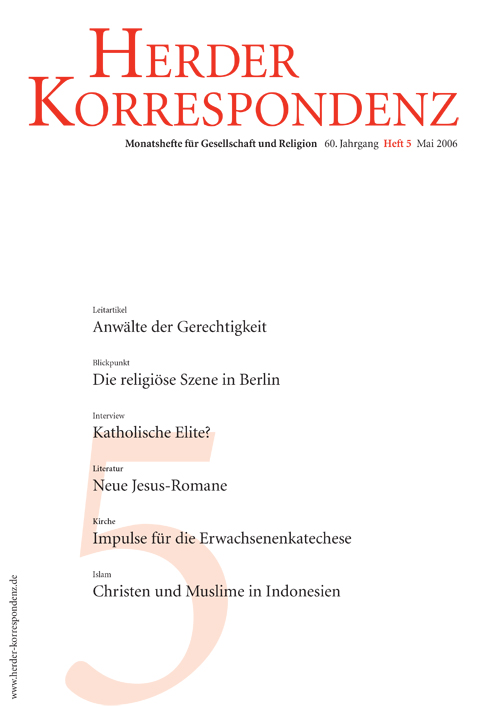 HERDER KORRESPONDENZ

Monatshefte für Gesellschaft und Religion 60. Jahrgang Heft 5 Mai 2006

Leitartikel
Anwälte der Gerechtigkeit

Blickpunkt
Die religiöse Szene in Berlin

Interview
Katholische Elite?

Literatur
Neue Jesus-Romane

Kirche
Impulse für die Erwachsenenkatechese

Islam
Christen und Muslime in Indonesien

5

www.herder-korrespondenz.de